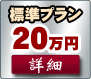 標準プラン

20万円

詳細